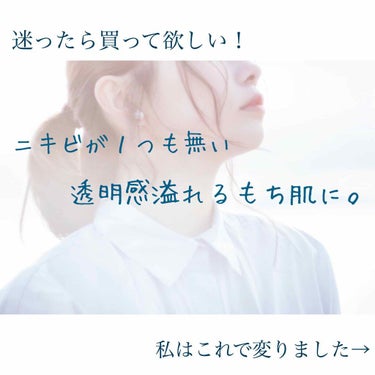 迷ったら買って欲しい！

ニキビが1つも無い

透明感溢れるもち肌に。

私はこれで変りました→